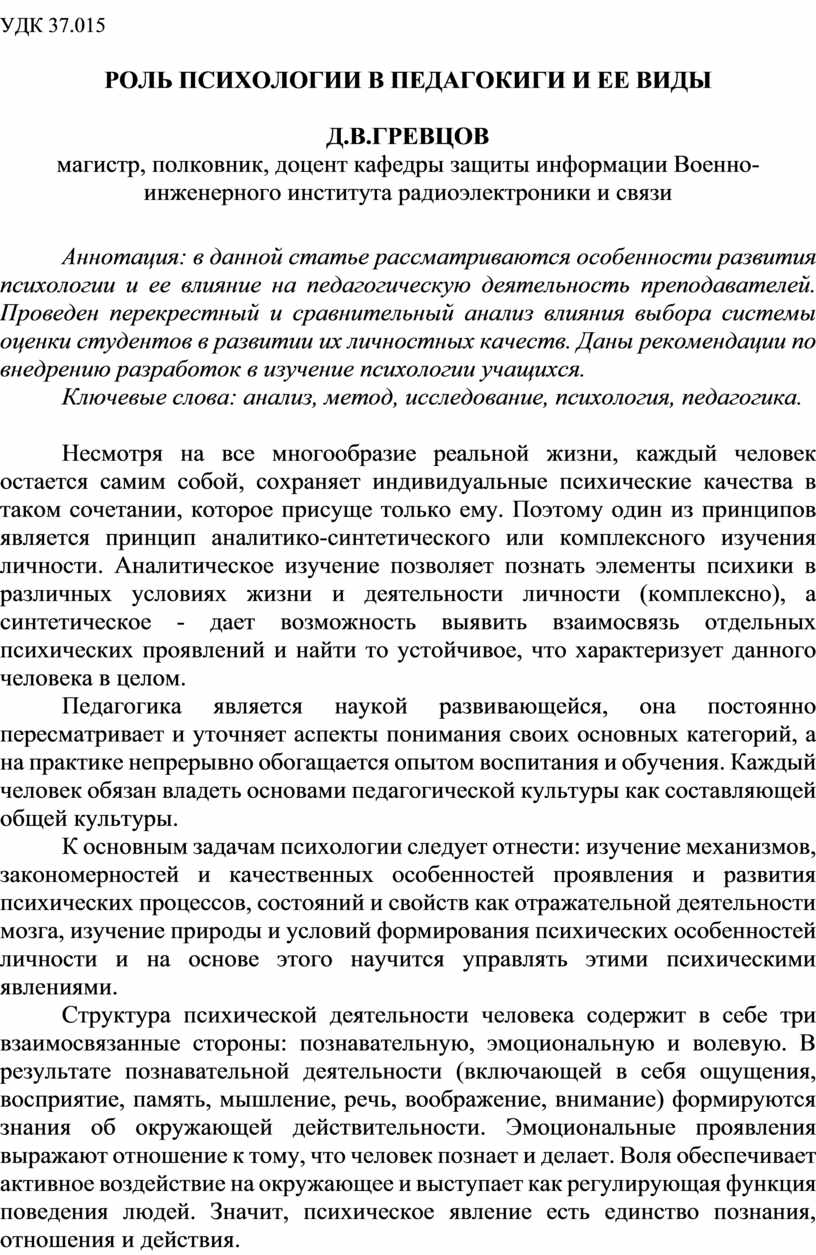 УДК 37.015

РОЛЬ ПСИХОЛОГИИ В ПЕДАГОКИГИ И ЕЕ ВИДЫ

Д.В.ГРЕВЦОВ
магистр, полковник, доцент кафедры защиты информации Военно-инженерного института радиоэлектроники и связи

Аннотация: в данной статье рассматриваются особенности развития психологии и ее влияние на педагогическую деятельность преподавателей. Проведен перекрестный и сравнительный анализ влияния выбора системы оценки студентов в развитии их личностных качеств. Даны рекомендации по внедрению разработок в изучение психологии учащихся.

Ключевые слова: анализ, метод, исследование, психология, педагогика.

Несмотря на все многообразие реальной жизни, каждый человек остается самим собой, сохраняет индивидуальные психические качества в таком сочетании, которое присуще только ему. Поэтому один из принципов является принцип аналитико-синтетического или комплексного изучения личности. Аналитическое изучение позволяет познать элементы психики в различных условиях жизни и деятельности личности (комплексно), а синтетическое - дает возможность выявить взаимосвязь отдельных психических проявлений и найти то устойчивое, что характеризует данного человека в целом.

Педагогика является наукой развивающейся, она постоянно пересматривает и уточняет аспекты понимания своих основных категорий, а на практике непрерывно обогащается опытом воспитания и обучения. Каждый человек обязан владеть основами педагогической культуры как составляющей общей культуры.

К основным задачам психологии следует отнести: изучение механизмов, закономерностей и качественных особенностей проявления и развития психических процессов, состояний и свойств как отражательной деятельности мозга, изучение природы и условий формирования психических особенностей личности и на основе этого научится управлять этими психическими явлениями.

Структура психической деятельности человека содержит в себе три взаимосвязанные стороны: познавательную, эмоциональную и волевую. В результате познавательной деятельности (включающей в себя ощущения, восприятие, память, мышление, речь, воображение, внимание) формируются знания об окружающей действительности. Эмоциональные проявления выражают отношение к тому, что человек познает и делает. Воля обеспечивает активное воздействие на окружающее и выступает как регулирующая функция поведения людей. Значит, психическое явление есть единство познания, отношения и действия.